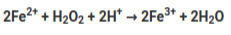 $2Fe^{2+} + H_2O_2 + 2H^+ \rightarrow 2Fe^{3+} + 2H_2O$